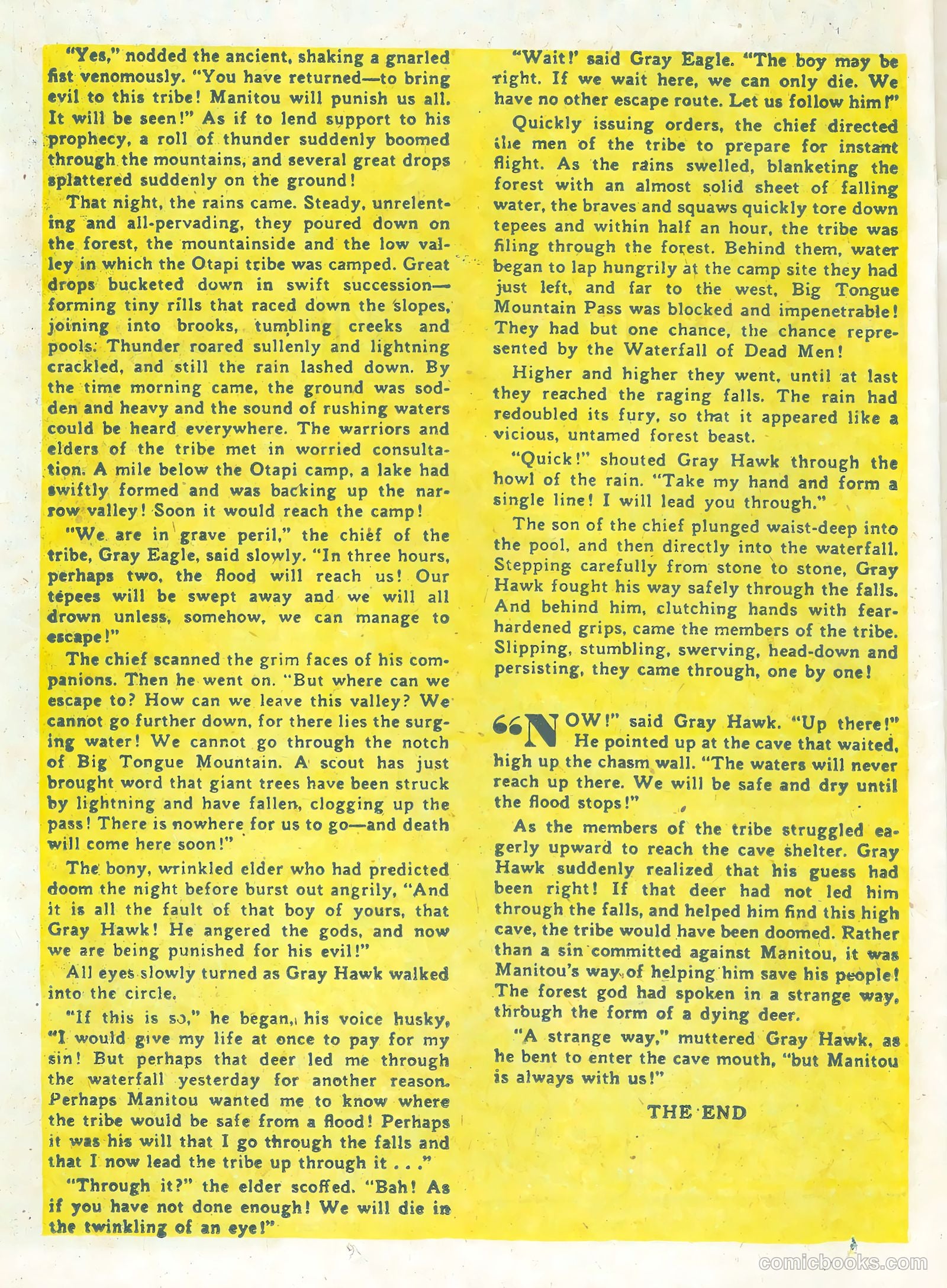 "Yes," nodded the ancient, shaking a gnarled fist venomously. "You have returned—to bring evil to this tribe! Manitou will punish us all. It will be seen!" As if to lend support to his prophecy, a roll of thunder suddenly boomed through the mountains, and several great drops splattered suddenly on the ground!

That night, the rains came. Steady, unrelenting and all-pervading, they poured down on the forest, the mountainside and the low valley in which the Otapi tribe was camped. Great drops bucketed down in swift succession—forming tiny rills that raced down the slopes, joining into brooks, tumbling creeks and pools. Thunder roared sullenly and lightning crackled, and still the rain lashed down. By the time morning came, the ground was sodden and heavy and the sound of rushing waters could be heard everywhere. The warriors and elders of the tribe met in worried consultation. A mile below the Otapi camp, a lake had swiftly formed and was backing up the narrow valley! Soon it would reach the camp!

"We are in grave peril," the chief of the tribe, Gray Eagle, said slowly. "In three hours, perhaps two, the flood will reach us! Our tepees will be swept away and we will all drown unless, somehow, we can manage to escape!"

The chief scanned the grim faces of his companions. Then he went on. "But where can we escape to? How can we leave this valley? We cannot go further down, for there lies the surging water! We cannot go through the notch of Big Tongue Mountain. A scout has just brought word that giant trees have been struck by lightning and have fallen, clogging up the pass! There is nowhere for us to go—and death will come here soon!"

The bony, wrinkled elder who had predicted doom the night before burst out angrily, "And it is all the fault of that boy of yours, that Gray Hawk! He angered the gods, and now we are being punished for his evil!"

All eyes slowly turned as Gray Hawk walked into the circle.

"If this is so," he began, his voice husky, "I would give my life at once to pay for my sin! But perhaps that deer led me through the waterfall yesterday for another reason. Perhaps Manitou wanted me to know where the tribe would be safe from a flood! Perhaps it was his will that I go through the falls and that I now lead the tribe up through it . . ."

"Through it?" the elder scoffed. "Bah! As if you have not done enough! We will die in the twinkling of an eye!"

"Wait!" said Gray Eagle. "The boy may be right. If we wait here, we can only die. We have no other escape route. Let us follow him!"

Quickly issuing orders, the chief directed the men of the tribe to prepare for instant flight. As the rains swelled, blanketing the forest with an almost solid sheet of falling water, the braves and squaws quickly tore down tepees and within half an hour, the tribe was filing through the forest. Behind them, water began to lap hungrily at the camp site they had just left, and far to the west, Big Tongue Mountain Pass was blocked and impenetrable! They had but one chance, the chance represented by the Waterfall of Dead Men!

Higher and higher they went, until at last they reached the raging falls. The rain had redoubled its fury, so that it appeared like a vicious, untamed forest beast.

"Quick!" shouted Gray Hawk through the howl of the rain. "Take my hand and form a single line! I will lead you through."

The son of the chief plunged waist-deep into the pool, and then directly into the waterfall. Stepping carefully from stone to stone, Gray Hawk fought his way safely through the falls. And behind him, clutching hands with fear-hardened grips, came the members of the tribe. Slipping, stumbling, swerving, head-down and persisting, they came through, one by one!

"NOW!" said Gray Hawk. "Up there!" He pointed up at the cave that waited, high up the chasm wall. "The waters will never reach up there. We will be safe and dry until the flood stops!"

As the members of the tribe struggled eagerly upward to reach the cave shelter. Gray Hawk suddenly realized that his guess had been right! If that deer had not led him through the falls, and helped him find this high cave, the tribe would have been doomed. Rather than a sin committed against Manitou, it was Manitou's way of helping him save his people! The forest god had spoken in a strange way, through the form of a dying deer.

"A strange way," muttered Gray Hawk, as he bent to enter the cave mouth, "but Manitou is always with us!"

THE END

comicbooks.com